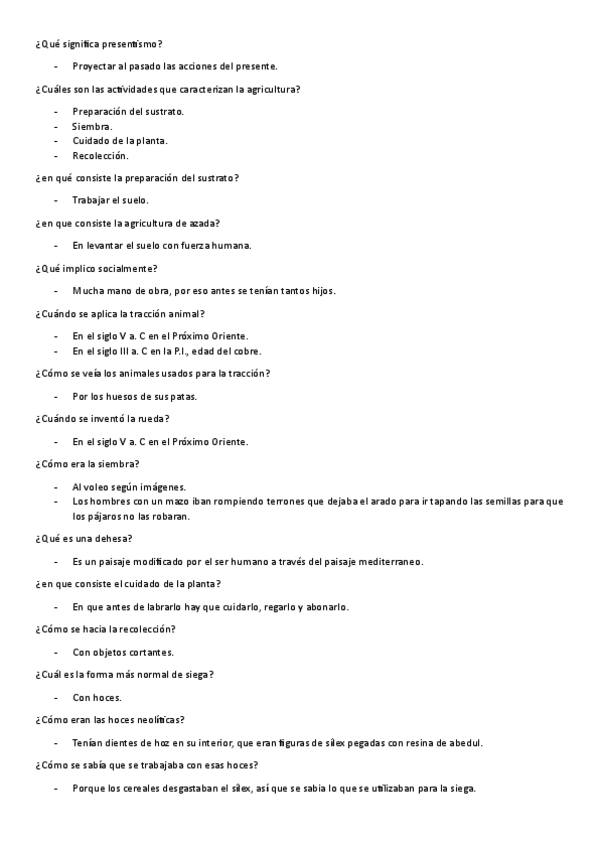 ¿Qué significa presentismo?

- Proyectar al pasado las acciones del presente.

¿Cuáles son las actividades que caracterizan la agricultura?

- Preparación del sustrato.
- Siembra.
- Cuidado de la planta.
- Recolección.

¿en qué consiste la preparación del sustrato?

- Trabajar el suelo.

¿en que consiste la agricultura de azada?

- En levantar el suelo con fuerza humana.

¿Qué implico socialmente?

- Mucha mano de obra, por eso antes se tenían tantos hijos.

¿Cuándo se aplica la tracción animal?

- En el siglo V a. C en el Próximo Oriente.
- En el siglo III a. C en la P.I., edad del cobre.

¿Cómo se veía los animales usados para la tracción?

- Por los huesos de sus patas.

¿Cuándo se inventó la rueda?

- En el siglo V a. C en el Próximo Oriente.

¿Cómo era la siembra?

- Al voleo según imágenes.
- Los hombres con un mazo iban rompiendo terrones que dejaba el arado para ir tapando las semillas para que los pájaros no las robaran.

¿Qué es una dehesa?

- Es un paisaje modificado por el ser humano a través del paisaje mediterraneo.

¿en que consiste el cuidado de la planta?

- En que antes de labrarlo hay que cuidarlo, regarlo y abonarlo.

¿Cómo se hacia la recolección?

- Con objetos cortantes.

¿Cuál es la forma más normal de siega?

- Con hoces.

¿Cómo eran las hoces neolíticas?

- Tenían dientes de hoz en su interior, que eran figuras de sílex pegadas con resina de abedul.

¿Cómo se sabía que se trabajaba con esas hoces?

- Porque los cereales desgastaban el sílex, así que se sabia lo que se utilizaban para la siega.